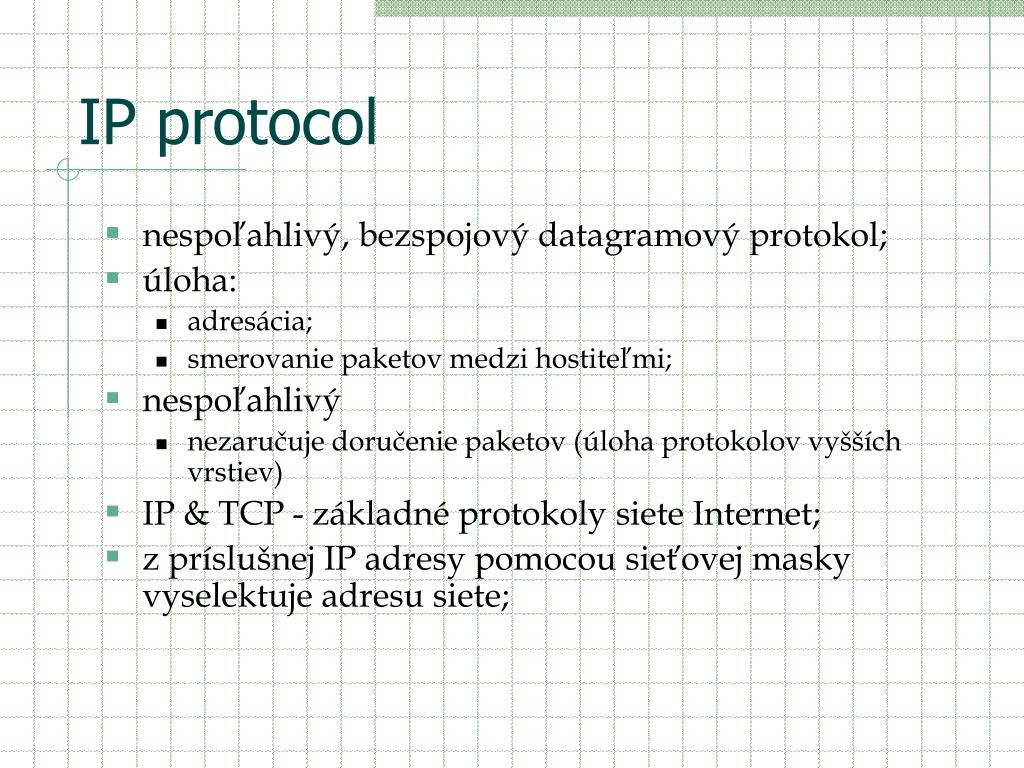 IP protocol

- nespoľahlivý, bezspojový datagramový protokol;
- úloha:
  - adresácia;
  - smerovanie paketov medzi hostiteľmi;
- nespoľahlivý
  - nezaručuje doručenie paketov (úloha protokolov vyšších vrstiev)
- IP & TCP - základné protokoly siete Internet;
- z príslušnej IP adresy pomocou sieťovej masky vyselektuje adresu siete;